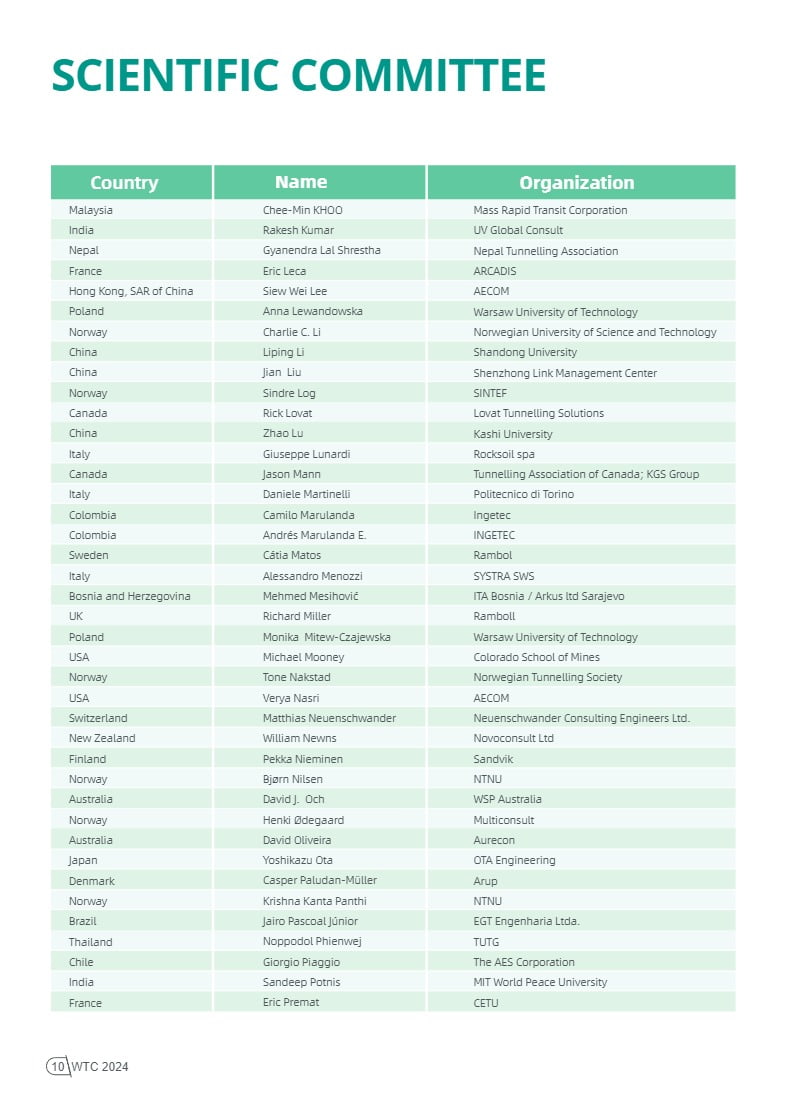 SCIENTIFIC COMMITTEE

| Country | Name | Organization |
|---|---|---|
| Malaysia | Chee-Min KHOO | Mass Rapid Transit Corporation |
| India | Rakesh Kumar | UV Global Consult |
| Nepal | Gyanendra Lal Shrestha | Nepal Tunnelling Association |
| France | Eric Leca | ARCADIS |
| Hong Kong, SAR of China | Siew Wei Lee | AECOM |
| Poland | Anna Lewandowska | Warsaw University of Technology |
| Norway | Charlie C. Li | Norwegian University of Science and Technology |
| China | Liping Li | Shandong University |
| China | Jian Liu | Shenzhong Link Management Center |
| Norway | Sindre Log | SINTEF |
| Canada | Rick Lovat | Lovat Tunnelling Solutions |
| China | Zhao Lu | Kashi University |
| Italy | Giuseppe Lunardi | Rocksoil spa |
| Canada | Jason Mann | Tunnelling Association of Canada; KGS Group |
| Italy | Daniele Martinelli | Politecnico di Torino |
| Colombia | Camilo Marulanda | Ingetec |
| Colombia | Andrés Marulanda E. | INGETEC |
| Sweden | Cátia Matos | Rambol |
| Italy | Alessandro Menozzi | SYSTRA SWS |
| Bosnia and Herzegovina | Mehmed Mesihović | ITA Bosnia / Arkus ltd Sarajevo |
| UK | Richard Miller | Ramboll |
| Poland | Monika Mitew-Czajewska | Warsaw University of Technology |
| USA | Michael Mooney | Colorado School of Mines |
| Norway | Tone Nakstad | Norwegian Tunnelling Society |
| USA | Verya Nasri | AECOM |
| Switzerland | Matthias Neuenschwander | Neuenschwander Consulting Engineers Ltd. |
| New Zealand | William Newns | Novoconsult Ltd |
| Finland | Pekka Nieminen | Sandvik |
| Norway | Bjørn Nilsen | NTNU |
| Australia | David J. Och | WSP Australia |
| Norway | Henki Ødegaard | Multiconsult |
| Australia | David Oliveira | Aurecon |
| Japan | Yoshikazu Ota | OTA Engineering |
| Denmark | Casper Paludan-Müller | Arup |
| Norway | Krishna Kanta Panthi | NTNU |
| Brazil | Jairo Pascoal Júnior | EGT Engenharia Ltda. |
| Thailand | Noppodol Phienwej | TUTG |
| Chile | Giorgio Piaggio | The AES Corporation |
| India | Sandeep Potnis | MIT World Peace University |
| France | Eric Premat | CETU |

10 WTC 2024